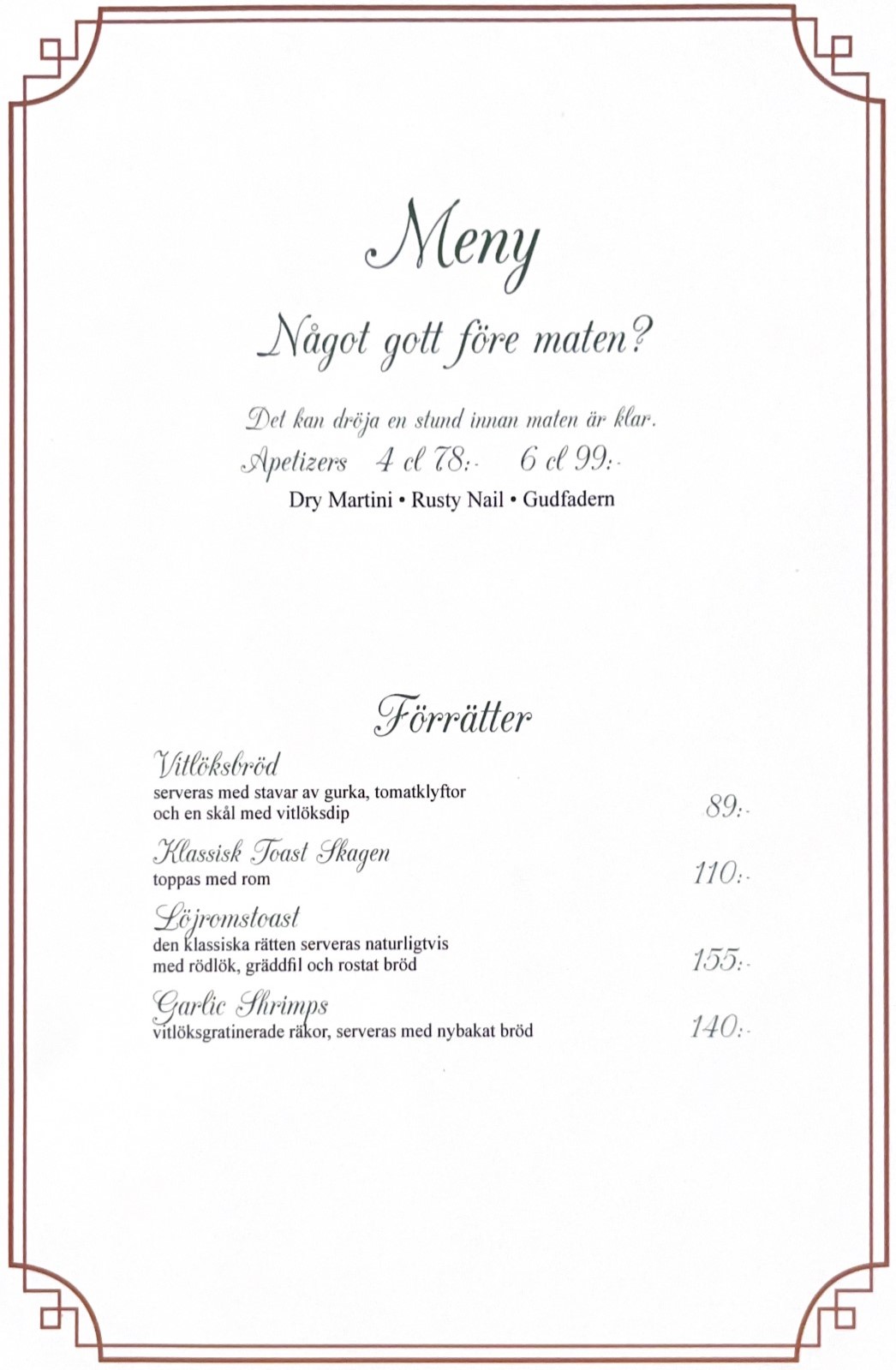 Meny

Något gott före maten?

Det kan dröja en stund innan maten är klar.

Apetizers 4 cl 78:- 6 cl 99:-

Dry Martini • Rusty Nail • Gudfadern

Förrätter

Vitlöksbröd
serveras med stavar av gurka, tomatklyftor och en skål med vitlöksdip 89:-

Klassisk Toast Skagen
toppas med rom 110:-

Löjromstoast
den klassiska rätten serveras naturligtvis med rödlök, gräddfil och rostat bröd 155:-

Garlic Shrimps
vitlöksgratinerade räkor, serveras med nybakat bröd 140:-